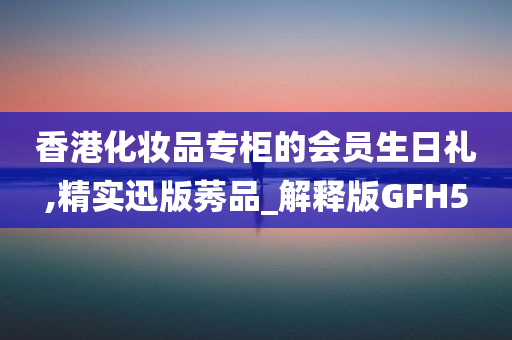 香港化妆品专柜的会员生日礼,精实迅版莠品_解释版GFH5